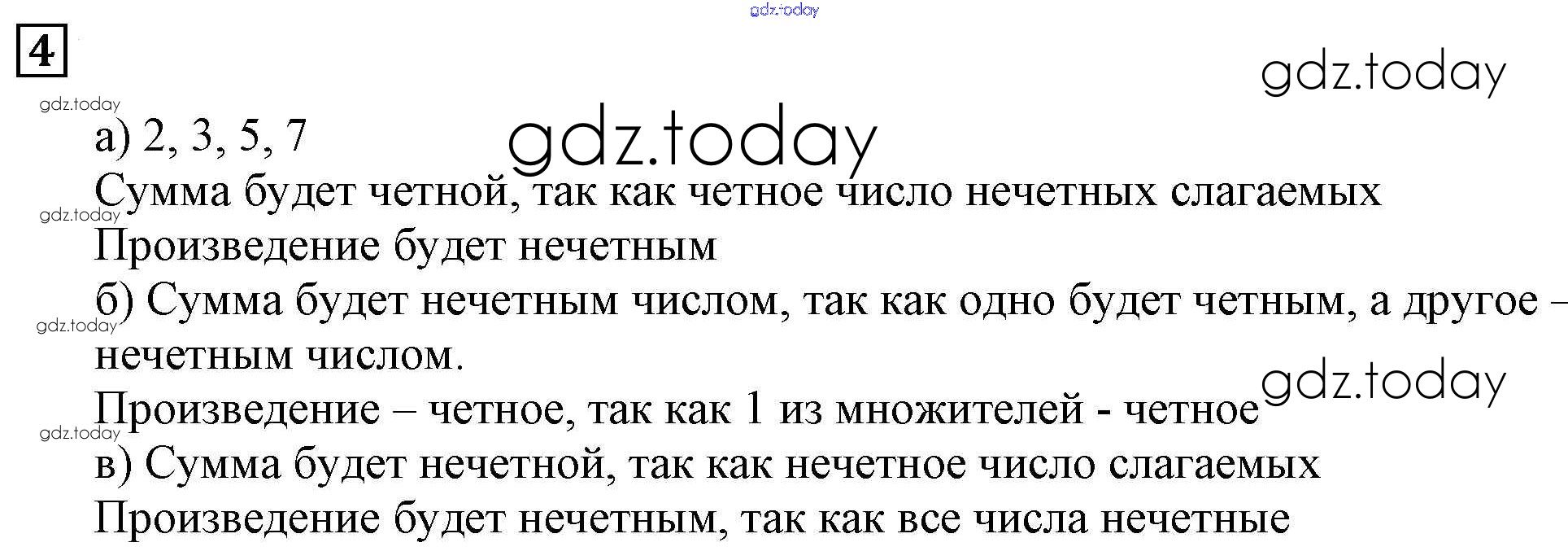 4

а) 2, 3, 5, 7

Сумма будет четной, так как четное число нечетных слагаемых

Произведение будет нечетным

б) Сумма будет нечетным числом, так как одно будет четным, а другое – нечетным числом.

Произведение – четное, так как 1 из множителей - четное

в) Сумма будет нечетной, так как нечетное число слагаемых

Произведение будет нечетным, так как все числа нечетные

gdz.today